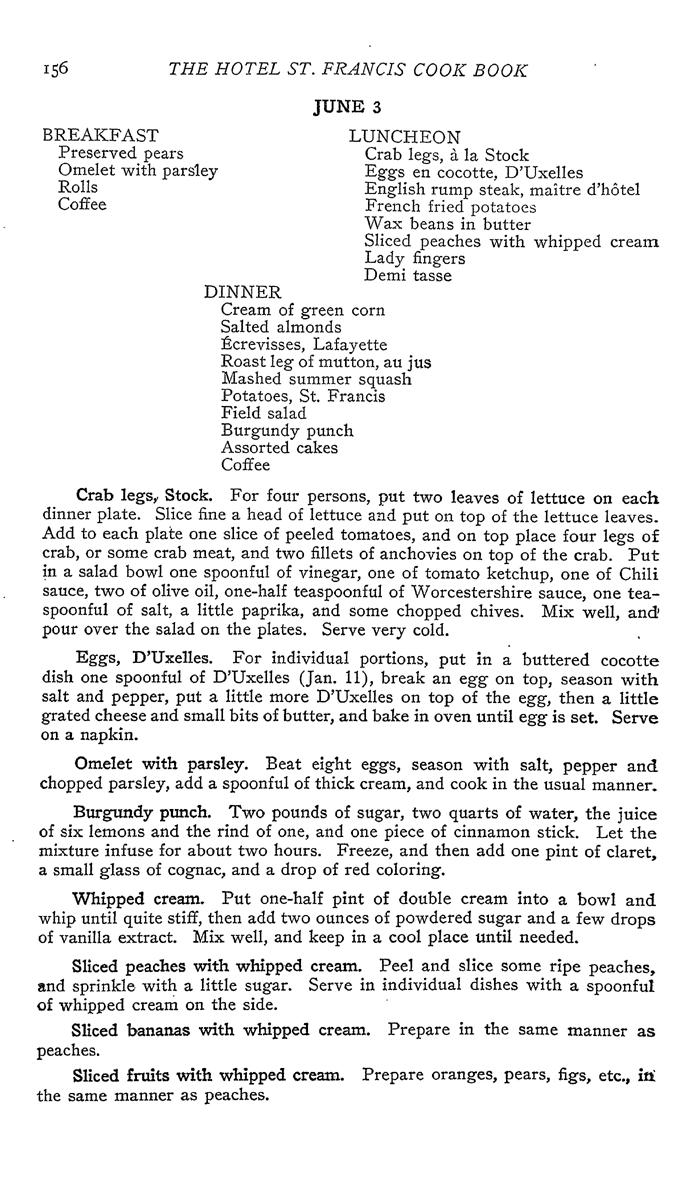 156 THE HOTEL ST. FRANCIS COOK BOOK

JUNE 3

BREAKFAST
Preserved pears
Omelet with parsley
Rolls
Coffee

LUNCHEON
Crab legs, à la Stock
Eggs en cocotte, D'Uxelles
English rump steak, maître d'hôtel
French fried potatoes
Wax beans in butter
Sliced peaches with whipped cream
Lady fingers
Demi tasse

DINNER
Cream of green corn
Salted almonds
Écrevisses, Lafayette
Roast leg of mutton, au jus
Mashed summer squash
Potatoes, St. Francis
Field salad
Burgundy punch
Assorted cakes
Coffee

Crab legs, Stock. For four persons, put two leaves of lettuce on each dinner plate. Slice fine a head of lettuce and put on top of the lettuce leaves. Add to each plate one slice of peeled tomatoes, and on top place four legs of crab, or some crab meat, and two fillets of anchovies on top of the crab. Put in a salad bowl one spoonful of vinegar, one of tomato ketchup, one of Chili sauce, two of olive oil, one-half teaspoonful of Worcestershire sauce, one teaspoonful of salt, a little paprika, and some chopped chives. Mix well, and pour over the salad on the plates. Serve very cold.

Eggs, D'Uxelles. For individual portions, put in a buttered cocotte dish one spoonful of D'Uxelles (Jan. 11), break an egg on top, season with salt and pepper, put a little more D'Uxelles on top of the egg, then a little grated cheese and small bits of butter, and bake in oven until egg is set. Serve on a napkin.

Omelet with parsley. Beat eight eggs, season with salt, pepper and chopped parsley, add a spoonful of thick cream, and cook in the usual manner.

Burgundy punch. Two pounds of sugar, two quarts of water, the juice of six lemons and the rind of one, and one piece of cinnamon stick. Let the mixture infuse for about two hours. Freeze, and then add one pint of claret, a small glass of cognac, and a drop of red coloring.

Whipped cream. Put one-half pint of double cream into a bowl and whip until quite stiff, then add two ounces of powdered sugar and a few drops of vanilla extract. Mix well, and keep in a cool place until needed.

Sliced peaches with whipped cream. Peel and slice some ripe peaches, and sprinkle with a little sugar. Serve in individual dishes with a spoonful of whipped cream on the side.

Sliced bananas with whipped cream. Prepare in the same manner as peaches.

Sliced fruits with whipped cream. Prepare oranges, pears, figs, etc., in the same manner as peaches.